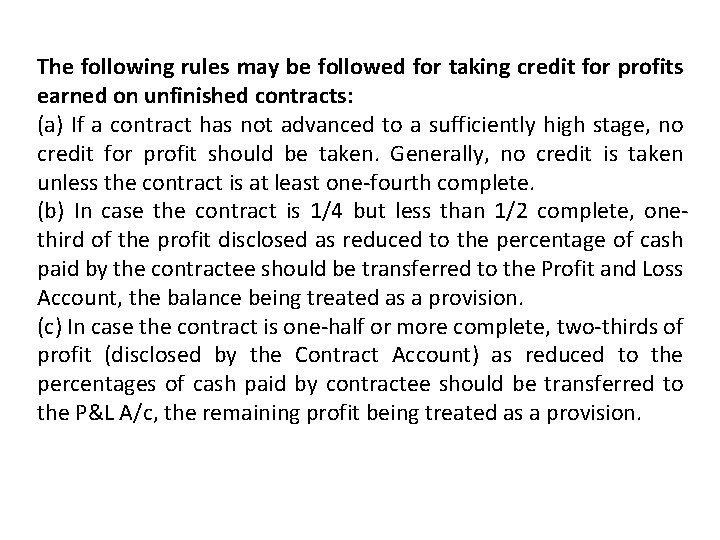 The following rules may be followed for taking credit for profits earned on unfinished contracts:

(a) If a contract has not advanced to a sufficiently high stage, no credit for profit should be taken. Generally, no credit is taken unless the contract is at least one-fourth complete.

(b) In case the contract is 1/4 but less than 1/2 complete, one-third of the profit disclosed as reduced to the percentage of cash paid by the contractee should be transferred to the Profit and Loss Account, the balance being treated as a provision.

(c) In case the contract is one-half or more complete, two-thirds of profit (disclosed by the Contract Account) as reduced to the percentages of cash paid by contractee should be transferred to the P&L A/c, the remaining profit being treated as a provision.